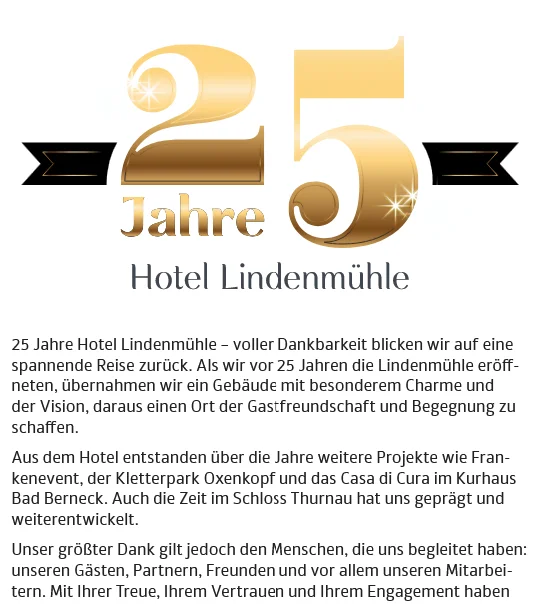 25 Jahre

Hotel Lindenmühle

25 Jahre Hotel Lindenmühle – voller Dankbarkeit blicken wir auf eine spannende Reise zurück. Als wir vor 25 Jahren die Lindenmühle eröffneten, übernahmen wir ein Gebäude mit besonderem Charme und der Vision, daraus einen Ort der Gastfreundschaft und Begegnung zu schaffen.

Aus dem Hotel entstanden über die Jahre weitere Projekte wie Frankenevent, der Kletterpark Oxenkopf und das Casa di Cura im Kurhaus Bad Berneck. Auch die Zeit im Schloss Thurnau hat uns geprägt und weiterentwickelt.

Unser größter Dank gilt jedoch den Menschen, die uns begleitet haben: unseren Gästen, Partnern, Freunden und vor allem unseren Mitarbeitern. Mit Ihrer Treue, Ihrem Vertrauen und Ihrem Engagement haben